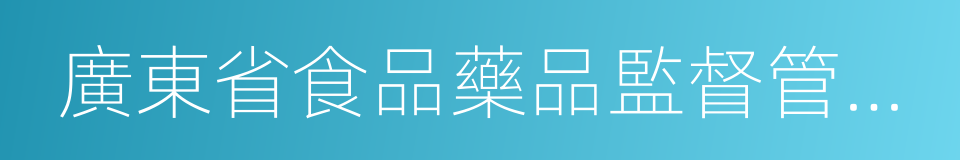 廣東省食品藥品監督管...